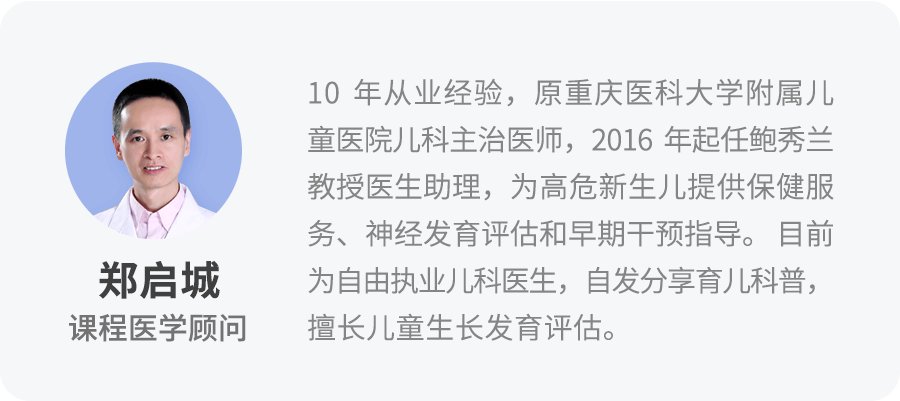 郑启城
课程医学顾问

10 年从业经验，原重庆医科大学附属儿童医院儿科主治医师，2016 年起任鲍秀兰教授医生助理，为高危新生儿提供保健服务、神经发育评估和早期干预指导。目前为自由执业儿科医生，自发分享育儿科普，擅长儿童生长发育评估。